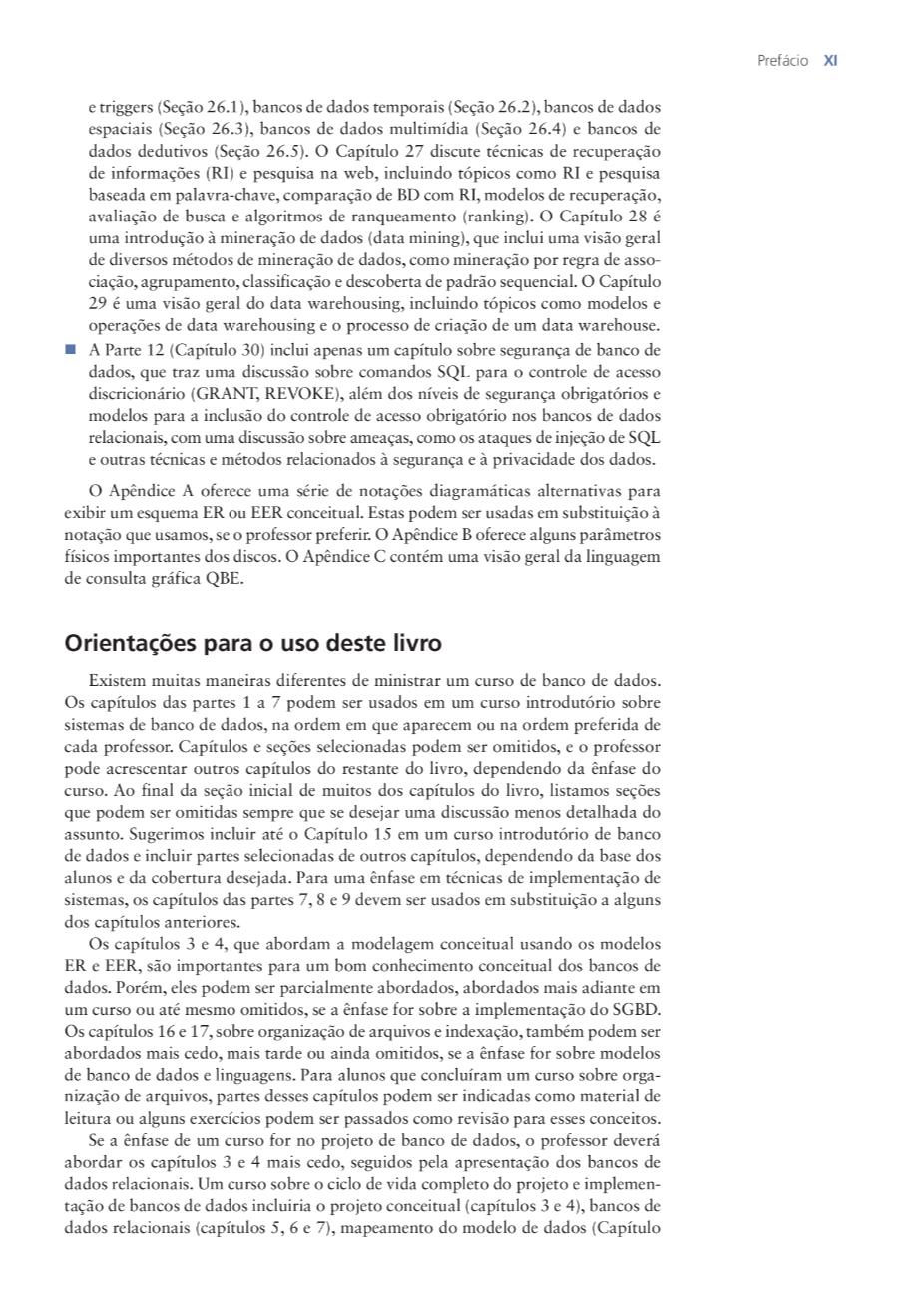 Prefácio XI

e triggers (Seção 26.1), bancos de dados temporais (Seção 26.2), bancos de dados espaciais (Seção 26.3), bancos de dados multimídia (Seção 26.4) e bancos de dados dedutivos (Seção 26.5). O Capítulo 27 discute técnicas de recuperação de informações (RI) e pesquisa na web, incluindo tópicos como RI e pesquisa baseada em palavra-chave, comparação de BD com RI, modelos de recuperação, avaliação de busca e algoritmos de ranqueamento (ranking). O Capítulo 28 é uma introdução à mineração de dados (data mining), que inclui uma visão geral de diversos métodos de mineração de dados, como mineração por regra de associação, agrupamento, classificação e descoberta de padrão sequencial. O Capítulo 29 é uma visão geral do data warehousing, incluindo tópicos como modelos e operações de data warehousing e o processo de criação de um data warehouse.

■ A Parte 12 (Capítulo 30) inclui apenas um capítulo sobre segurança de banco de dados, que traz uma discussão sobre comandos SQL para o controle de acesso discricionário (GRANT, REVOKE), além dos níveis de segurança obrigatórios e modelos para a inclusão do controle de acesso obrigatório nos bancos de dados relacionais, com uma discussão sobre ameaças, como os ataques de injeção de SQL e outras técnicas e métodos relacionados à segurança e à privacidade dos dados.

O Apêndice A oferece uma série de notações diagramáticas alternativas para exibir um esquema ER ou EER conceitual. Estas podem ser usadas em substituição à notação que usamos, se o professor preferir. O Apêndice B oferece alguns parâmetros físicos importantes dos discos. O Apêndice C contém uma visão geral da linguagem de consulta gráfica QBE.

Orientações para o uso deste livro

Existem muitas maneiras diferentes de ministrar um curso de banco de dados. Os capítulos das partes 1 a 7 podem ser usados em um curso introdutório sobre sistemas de banco de dados, na ordem em que aparecem ou na ordem preferida de cada professor. Capítulos e seções selecionadas podem ser omitidos, e o professor pode acrescentar outros capítulos do restante do livro, dependendo da ênfase do curso. Ao final da seção inicial de muitos dos capítulos do livro, listamos seções que podem ser omitidas sempre que se desejar uma discussão menos detalhada do assunto. Sugerimos incluir até o Capítulo 15 em um curso introdutório de banco de dados e incluir partes selecionadas de outros capítulos, dependendo da base dos alunos e da cobertura desejada. Para uma ênfase em técnicas de implementação de sistemas, os capítulos das partes 7, 8 e 9 devem ser usados em substituição a alguns dos capítulos anteriores.

Os capítulos 3 e 4, que abordam a modelagem conceitual usando os modelos ER e EER, são importantes para um bom conhecimento conceitual dos bancos de dados. Porém, eles podem ser parcialmente abordados, abordados mais adiante em um curso ou até mesmo omitidos, se a ênfase for sobre a implementação do SGBD. Os capítulos 16 e 17, sobre organização de arquivos e indexação, também podem ser abordados mais cedo, mais tarde ou ainda omitidos, se a ênfase for sobre modelos de banco de dados e linguagens. Para alunos que concluíram um curso sobre organização de arquivos, partes desses capítulos podem ser indicadas como material de leitura ou alguns exercícios podem ser passados como revisão para esses conceitos.

Se a ênfase de um curso for no projeto de banco de dados, o professor deverá abordar os capítulos 3 e 4 mais cedo, seguidos pela apresentação dos bancos de dados relacionais. Um curso sobre o ciclo de vida completo do projeto e implementação de bancos de dados incluiria o projeto conceitual (capítulos 3 e 4), bancos de dados relacionais (capítulos 5, 6 e 7), mapeamento do modelo de dados (Capítulo